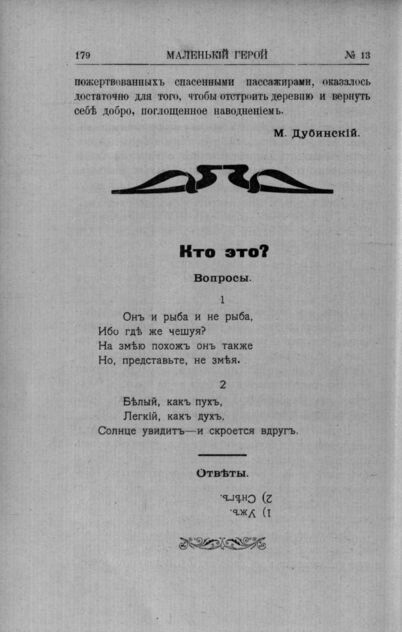 179 МАЛЕНЬКІЙ ГЕРОЙ № 13

пожертвованныхъ спасенными пассажирами, оказалось достаточно для того, чтобы отстроить деревню и вернуть себѣ добро, поглощенное наводненіемъ.

М. Дубинскій.

Кто это?

Вопросы.

1

Онъ и рыба и не рыба,
Ибо гдѣ же чешуя?
На змѣю похожъ онъ также
Но, представьте, не змѣя.

2

Бѣлый, какъ пухъ,
Легкій, какъ духъ,
Солнце увидитъ—и скроется вдругъ.

Отвѣты.

1) Ужъ.
2) Снѣгъ.